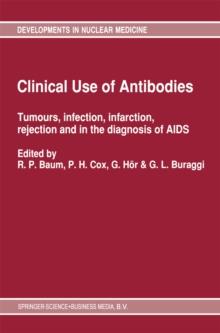 DEVELOPMENTS IN NUCLEAR MEDICINE

Clinical Use of Antibodies

Tumours, infection, infarction, rejection and in the diagnosis of AIDS

Edited by
R. P. Baum, P. H. Cox, G. Hör & G. L. Buraggi

SPRINGER-SCIENCE+BUSINESS MEDIA, B.V.